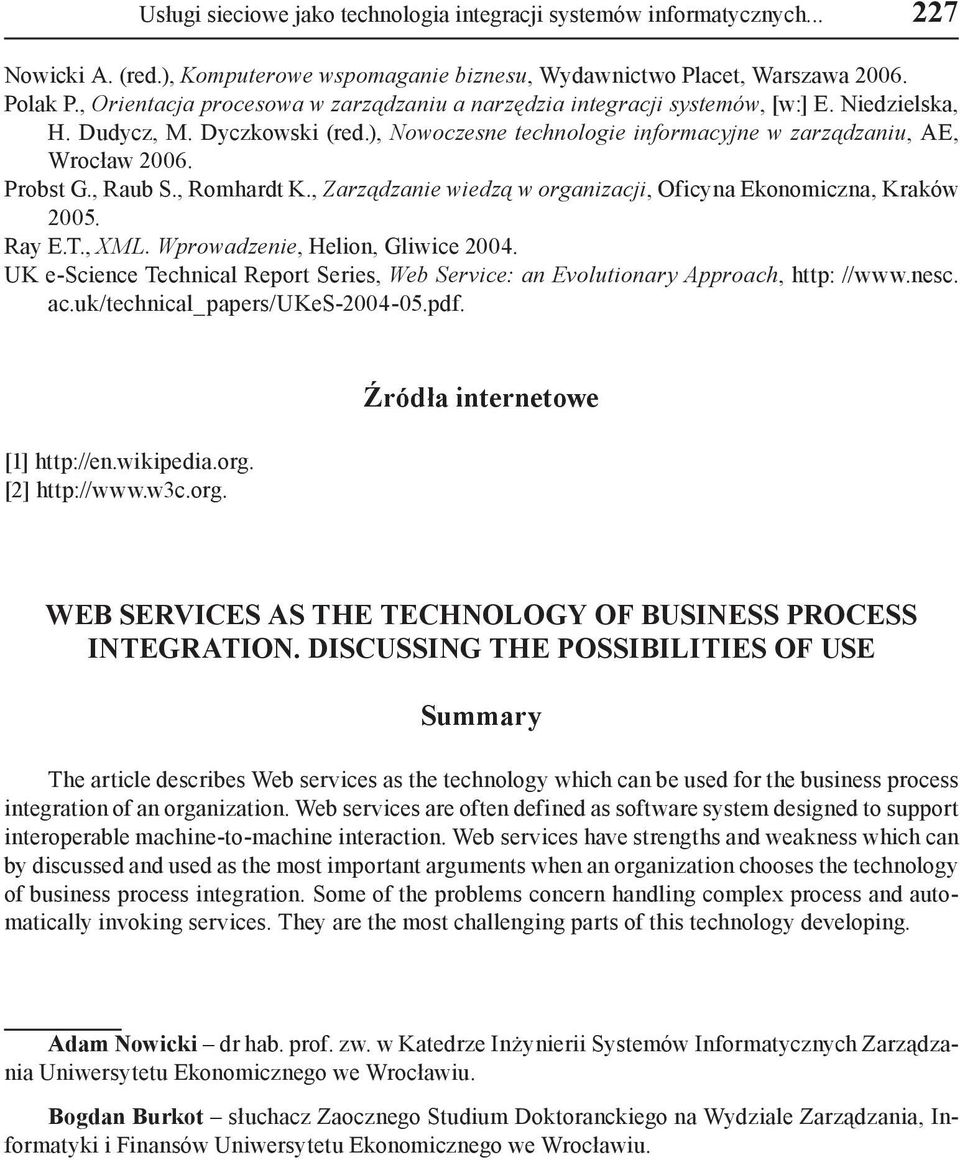 Usługi sieciowe jako technologia integracji systemów informatycznych... 227

Nowicki A. (red.), Komputerowe wspomaganie biznesu, Wydawnictwo Placet, Warszawa 2006.
Polak P., Orientacja procesowa w zarządzaniu a narzędzia integracji systemów, [w:] E. Niedzielska, H. Dudycz, M. Dyczkowski (red.), Nowoczesne technologie informacyjne w zarządzaniu, AE, Wrocław 2006.
Probst G., Raub S., Romhardt K., Zarządzanie wiedzą w organizacji, Oficyna Ekonomiczna, Kraków 2005.
Ray E.T., XML. Wprowadzenie, Helion, Gliwice 2004.
UK e-Science Technical Report Series, Web Service: an Evolutionary Approach, http: //www.nesc.ac.uk/technical_papers/UKeS-2004-05.pdf.

Źródła internetowe

[1] http://en.wikipedia.org.
[2] http://www.w3c.org.

WEB SERVICES AS THE TECHNOLOGY OF BUSINESS PROCESS INTEGRATION. DISCUSSING THE POSSIBILITIES OF USE

Summary

The article describes Web services as the technology which can be used for the business process integration of an organization. Web services are often defined as software system designed to support interoperable machine-to-machine interaction. Web services have strengths and weakness which can by discussed and used as the most important arguments when an organization chooses the technology of business process integration. Some of the problems concern handling complex process and automatically invoking services. They are the most challenging parts of this technology developing.

Adam Nowicki – dr hab. prof. zw. w Katedrze Inżynierii Systemów Informatycznych Zarządzania Uniwersytetu Ekonomicznego we Wrocławiu.

Bogdan Burkot – słuchacz Zaocznego Studium Doktoranckiego na Wydziale Zarządzania, Informatyki i Finansów Uniwersytetu Ekonomicznego we Wrocławiu.